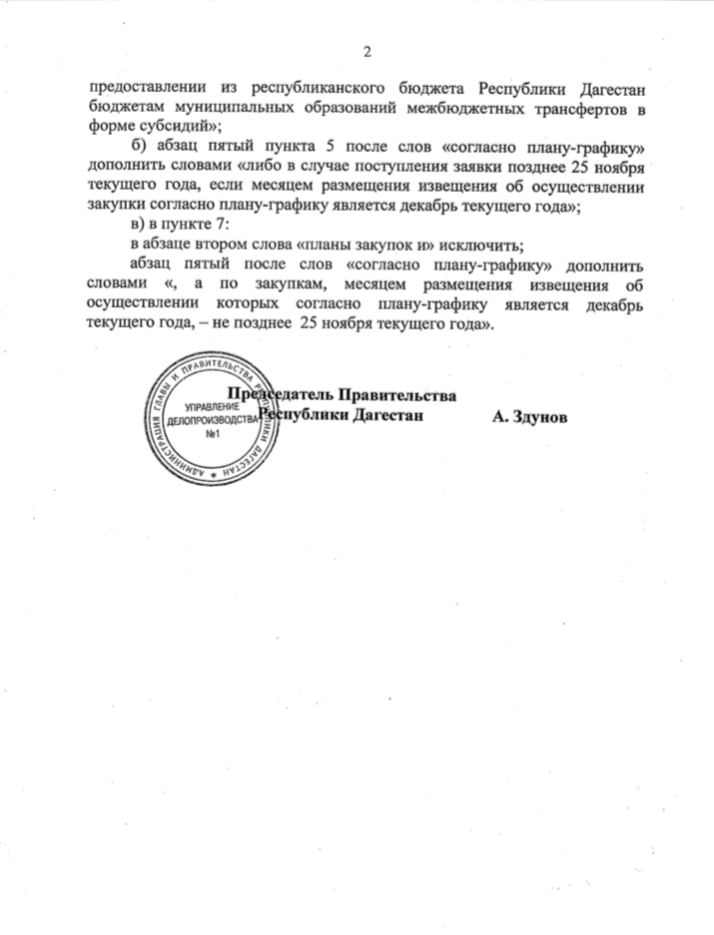 2

предоставлении из республиканского бюджета Республики Дагестан бюджетам муниципальных образований межбюджетных трансфертов в форме субсидий»;

б) абзац пятый пункта 5 после слов «согласно плану-графику» дополнить словами «либо в случае поступления заявки позднее 25 ноября текущего года, если месяцем размещения извещения об осуществлении закупки согласно плану-графику является декабрь текущего года»;

в) в пункте 7:

в абзаце втором слова «планы закупок и» исключить;

абзац пятый после слов «согласно плану-графику» дополнить словами «, а по закупкам, месяцем размещения извещения об осуществлении которых согласно плану-графику является декабрь текущего года, – не позднее 25 ноября текущего года».

АДМИНИСТРАЦИЯ ГЛАВЫ И ПРАВИТЕЛЬСТВА РЕСПУБЛИКИ ДАГЕСТАН
УПРАВЛЕНИЕ ДЕЛОПРОИЗВОДСТВА
№1

Председатель Правительства
Республики Дагестан

А. Здунов